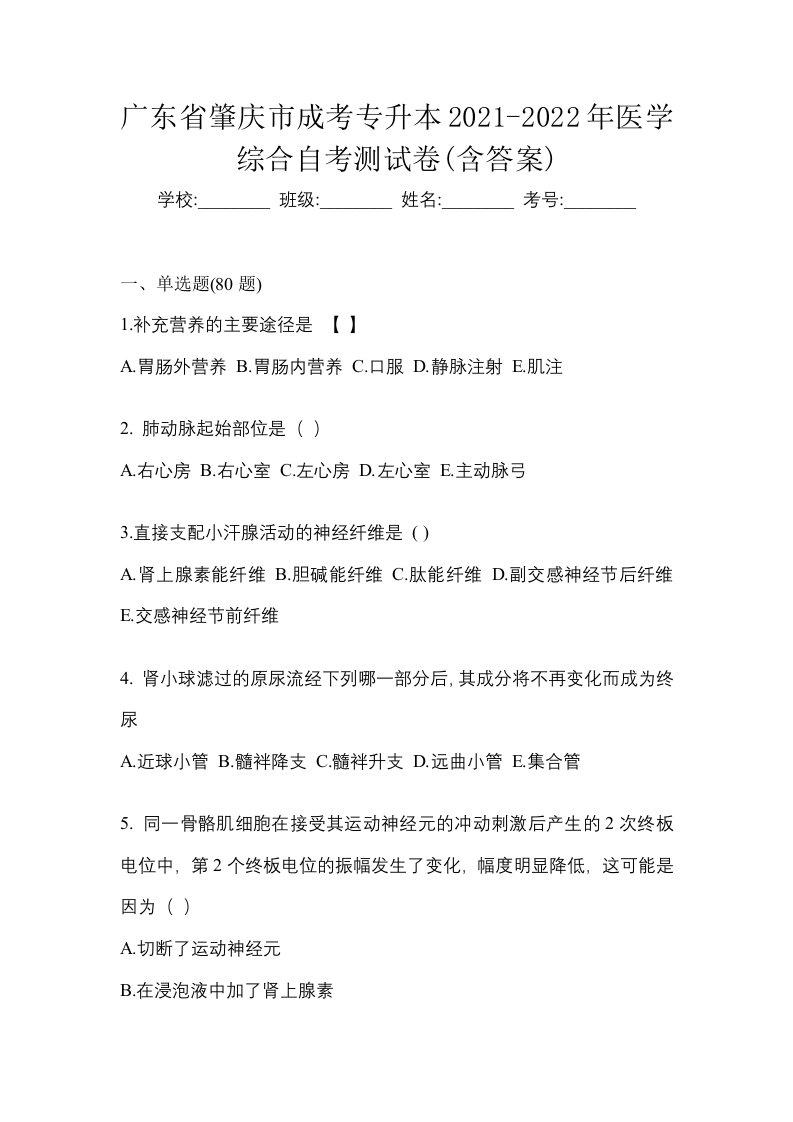 广东省肇庆市成考专升本2021-2022年医学综合自考测试卷(含答案)

学校:________ 班级:________ 姓名:________ 考号:________

一、单选题(80 题)

1.补充营养的主要途径是 【 】

A.胃肠外营养 B.胃肠内营养 C.口服 D.静脉注射 E.肌注

2. 肺动脉起始部位是（ ）

A.右心房 B.右心室 C.左心房 D.左心室 E.主动脉弓

3.直接支配小汗腺活动的神经纤维是 ( )

A.肾上腺素能纤维 B.胆碱能纤维 C.肽能纤维 D.副交感神经节后纤维 E.交感神经节前纤维

4. 肾小球滤过的原尿流经下列哪一部分后,其成分将不再变化而成为终尿

A.近球小管 B.髓袢降支 C.髓袢升支 D.远曲小管 E.集合管

5. 同一骨骼肌细胞在接受其运动神经元的冲动刺激后产生的 2 次终板电位中, 第 2 个终板电位的振幅发生了变化, 幅度明显降低, 这可能是因为（ ）

A.切断了运动神经元

B.在浸泡液中加了肾上腺素